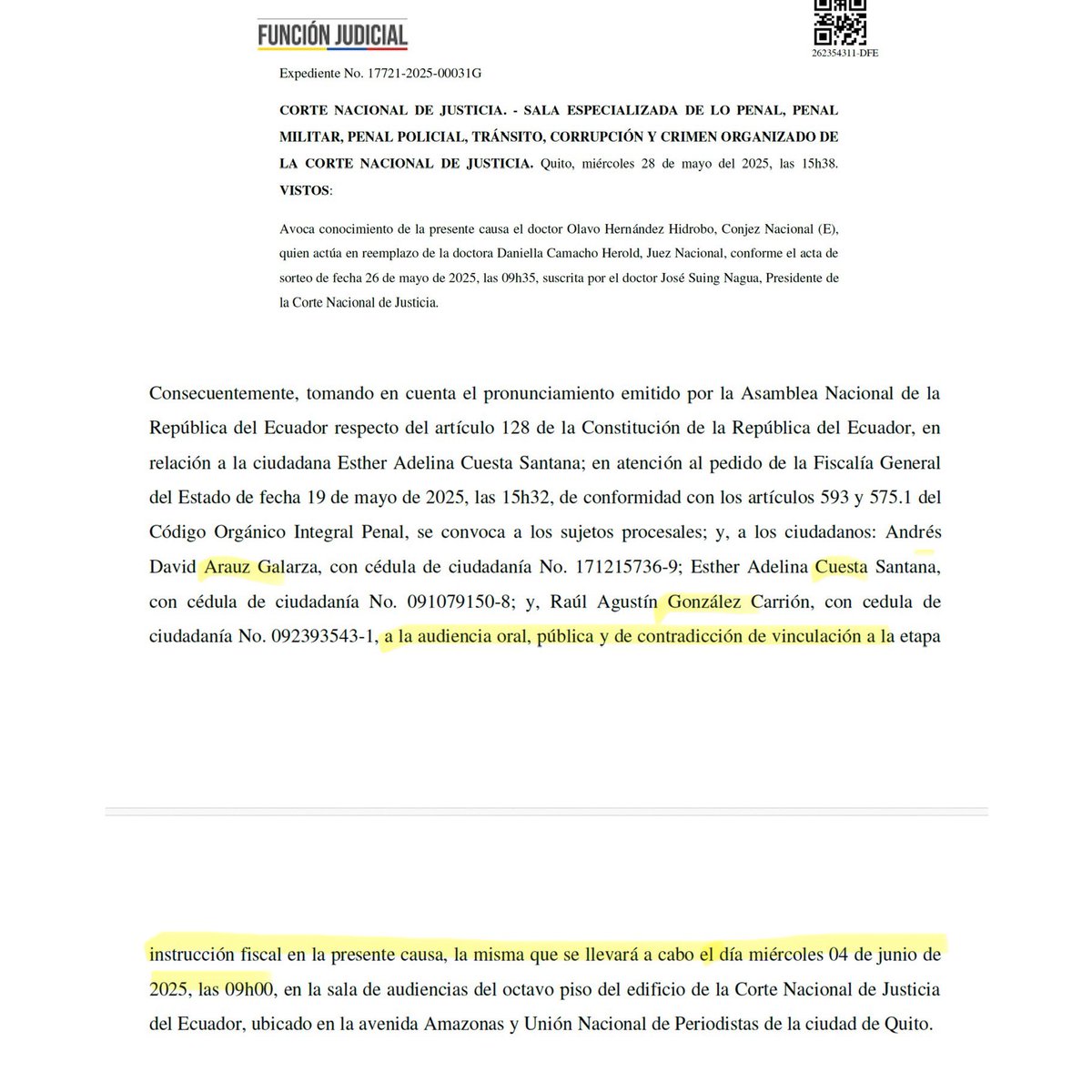 FUNCIÓN JUDICIAL

262354311-DFE

Expediente No. 17721-2025-00031G

CORTE NACIONAL DE JUSTICIA. - SALA ESPECIALIZADA DE LO PENAL, PENAL MILITAR, PENAL POLICIAL, TRÁNSITO, CORRUPCIÓN Y CRIMEN ORGANIZADO DE LA CORTE NACIONAL DE JUSTICIA. Quito, miércoles 28 de mayo del 2025, las 15h38. VISTOS:

Avoca conocimiento de la presente causa el doctor Olavo Hernández Hidrobo, Conjez Nacional (E), quien actúa en reemplazo de la doctora Daniella Camacho Herold, Juez Nacional, conforme el acta de sorteo de fecha 26 de mayo de 2025, las 09h35, suscrita por el doctor José Suing Nagua, Presidente de la Corte Nacional de Justicia.

Consecuentemente, tomando en cuenta el pronunciamiento emitido por la Asamblea Nacional de la República del Ecuador respecto del artículo 128 de la Constitución de la República del Ecuador, en relación a la ciudadana Esther Adelina Cuesta Santana; en atención al pedido de la Fiscalía General del Estado de fecha 19 de mayo de 2025, las 15h32, de conformidad con los artículos 593 y 575.1 del Código Orgánico Integral Penal, se convoca a los sujetos procesales; y, a los ciudadanos: Andrés David Arauz Galarza, con cédula de ciudadanía No. 171215736-9; Esther Adelina Cuesta Santana, con cédula de ciudadanía No. 091079150-8; y, Raúl Agustín González Carrión, con cedula de ciudadanía No. 092393543-1, a la audiencia oral, pública y de contradicción de vinculación a la etapa

instrucción fiscal en la presente causa, la misma que se llevará a cabo el día miércoles 04 de junio de 2025, las 09h00, en la sala de audiencias del octavo piso del edificio de la Corte Nacional de Justicia del Ecuador, ubicado en la avenida Amazonas y Unión Nacional de Periodistas de la ciudad de Quito.